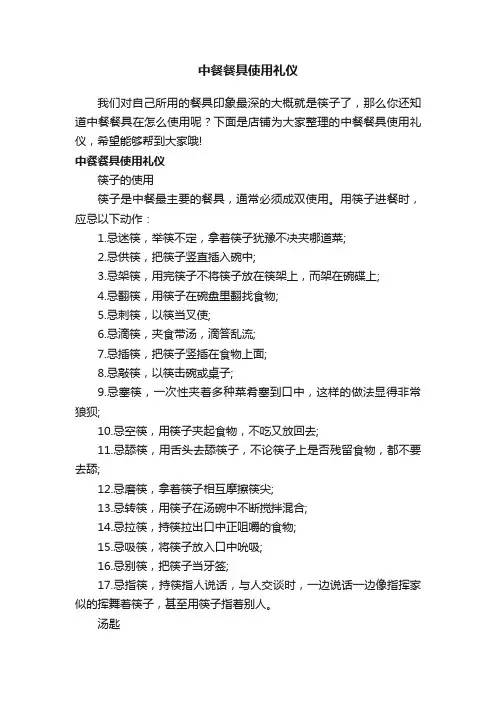 中餐餐具使用礼仪

我们对自己所用的餐具印象最深的大概就是筷子了，那么你还知道中餐餐具在怎么使用呢？下面是店铺为大家整理的中餐餐具使用礼仪，希望能够帮到大家哦!

中餐餐具使用礼仪

筷子的使用

筷子是中餐最主要的餐具，通常必须成双使用。用筷子进餐时，应忌以下动作：

1.忌迷筷，举筷不定，拿着筷子犹豫不决夹哪道菜;

2.忌供筷，把筷子竖直插入碗中;

3.忌架筷，用完筷子不将筷子放在筷架上，而架在碗碟上;

4.忌翻筷，用筷子在碗盘里翻找食物;

5.忌刺筷，以筷当叉使;

6.忌滴筷，夹食带汤，滴答乱流;

7.忌插筷，把筷子竖插在食物上面;

8.忌敲筷，以筷击碗或桌子;

9.忌塞筷，一次性夹着多种菜肴塞到口中，这样的做法显得非常狼狈;

10.忌空筷，用筷子夹起食物，不吃又放回去;

11.忌舔筷，用舌头去舔筷子，不论筷子上是否残留食物，都不要去舔;

12.忌磨筷，拿着筷子相互摩擦筷尖;

13.忌转筷，用筷子在汤碗中不断搅拌混合;

14.忌拉筷，持筷拉出口中正咀嚼的食物;

15.忌吸筷，将筷子放入口中吮吸;

16.忌别筷，把筷子当牙签;

17.忌指筷，持筷指人说话，与人交谈时，一边说话一边像指挥家似的挥舞着筷子，甚至用筷子指着别人。

汤匙